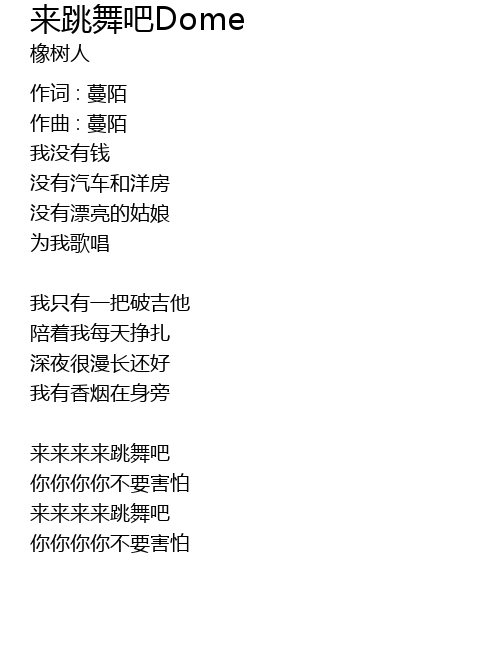 来跳舞吧Dome
橡树人

作词 : 蔓陌
作曲 : 蔓陌
我没有钱
没有汽车和洋房
没有漂亮的姑娘
为我歌唱

我只有一把破吉他
陪着我每天挣扎
深夜很漫长还好
我有香烟在身旁

来来来来跳舞吧
你你你你不要害怕
来来来来跳舞吧
你你你你不要害怕